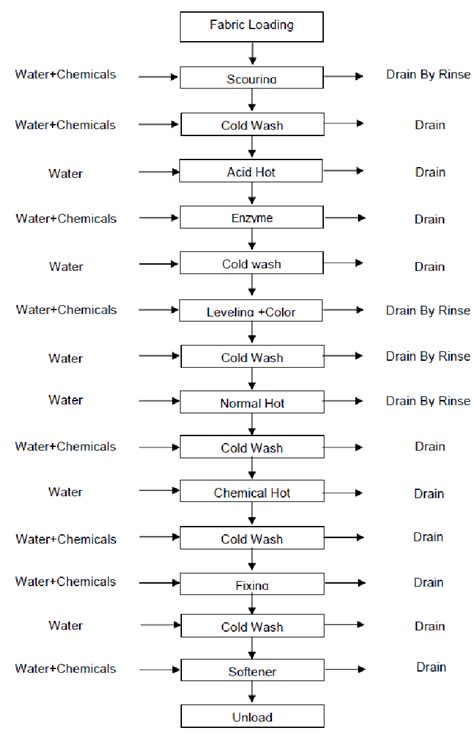 Fabric Loading

Water+Chemicals Scouring Drain By Rinse

Water+Chemicals Cold Wash Drain

Water Acid Hot Drain

Water+Chemicals Enzyme Drain

Water Cold wash Drain

Water+Chemicals Leveling +Color Drain By Rinse

Water Cold Wash Drain By Rinse

Water Normal Hot Drain By Rinse

Water+Chemicals Cold Wash Drain

Water Chemical Hot Drain

Water+Chemicals Cold Wash Drain

Water+Chemicals Fixing Drain

Water Cold Wash Drain

Water+Chemicals Softener Drain

Unload